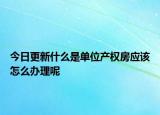 今日更新什么是单位产权房应该怎么办理呢